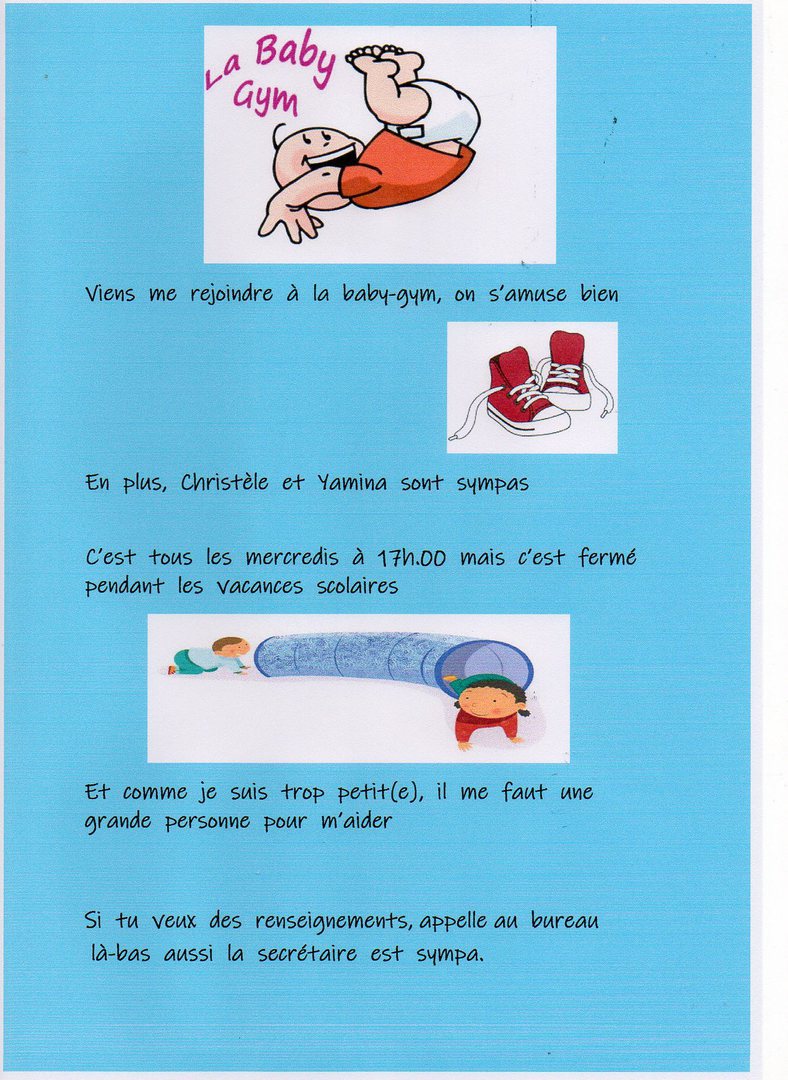 La Baby Gym

Viens me rejoindre à la baby-gym, on s'amuse bien

En plus, Christèle et Yamina sont sympas

C'est tous les mercredis à 17h.00 mais c'est fermé pendant les vacances scolaires

Et comme je suis trop petit(e), il me faut une grande personne pour m'aider

Si tu veux des renseignements, appelle au bureau là-bas aussi la secrétaire est sympa.